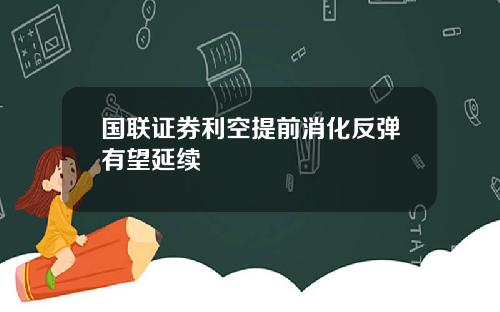 国联证券利空提前消化反弹有望延续

STAT